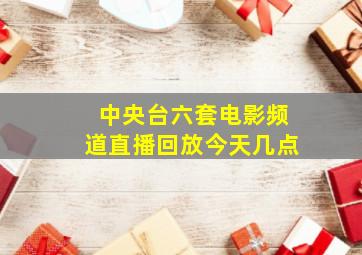 中央台六套电影频道直播回放今天几点